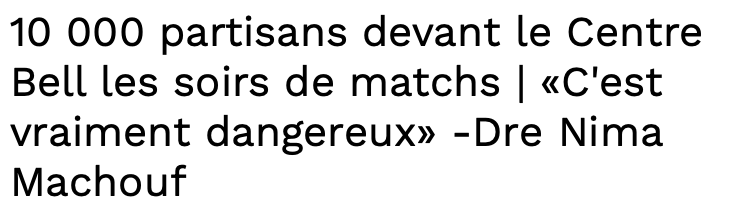 10 000 partisans devant le Centre Bell les soirs de matchs | «C'est vraiment dangereux» -Dre Nima Machouf